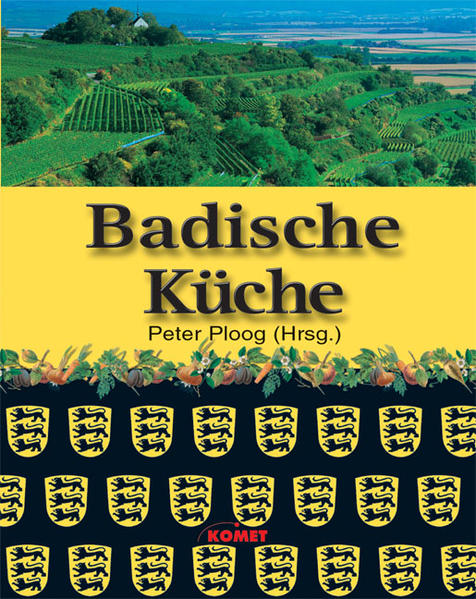 Badische Küche

Peter Ploog (Hrsg.)

KOMET